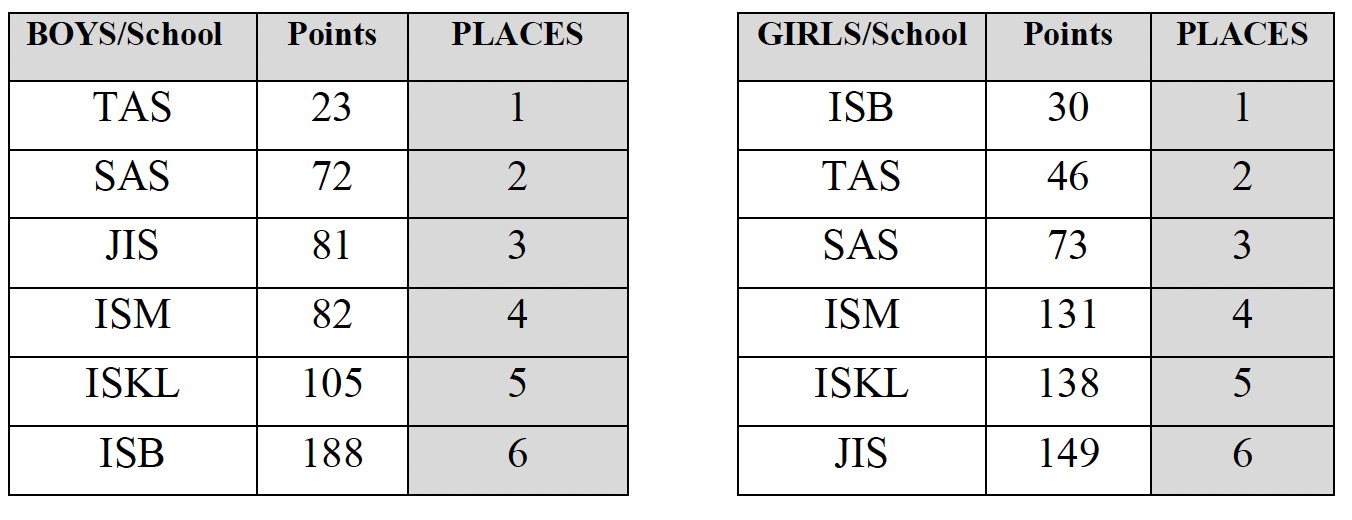 | BOYS/School | Points | PLACES |
|---|---|---|
| TAS | 23 | 1 |
| SAS | 72 | 2 |
| JIS | 81 | 3 |
| ISM | 82 | 4 |
| ISKL | 105 | 5 |
| ISB | 188 | 6 |

| GIRLS/School | Points | PLACES |
|---|---|---|
| ISB | 30 | 1 |
| TAS | 46 | 2 |
| SAS | 73 | 3 |
| ISM | 131 | 4 |
| ISKL | 138 | 5 |
| JIS | 149 | 6 |